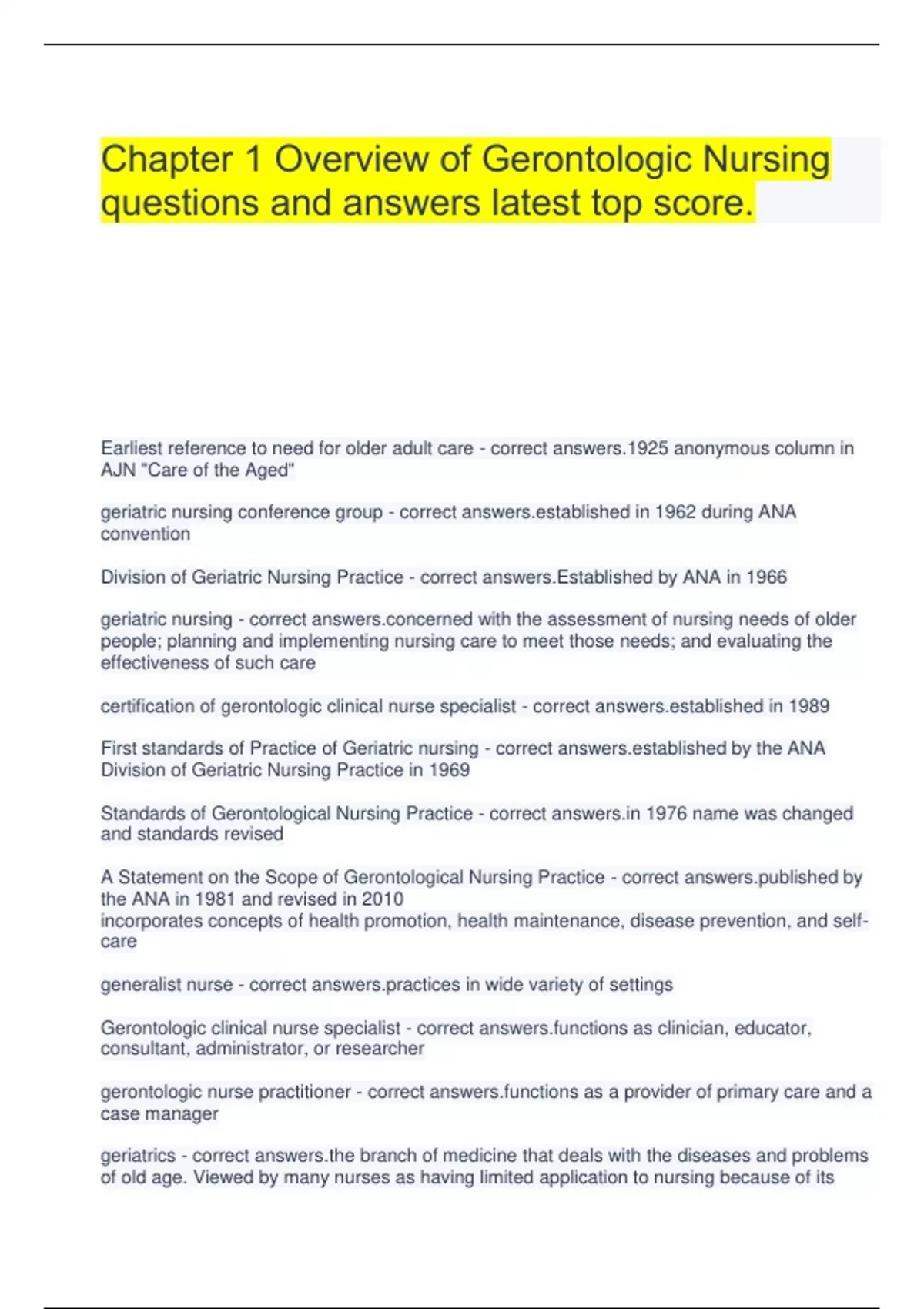 Chapter 1 Overview of Gerontologic Nursing questions and answers latest top score.

Earliest reference to need for older adult care - correct answers.1925 anonymous column in AJN "Care of the Aged"

geriatric nursing conference group - correct answers.established in 1962 during ANA convention

Division of Geriatric Nursing Practice - correct answers.Established by ANA in 1966

geriatric nursing - correct answers.concerned with the assessment of nursing needs of older people; planning and implementing nursing care to meet those needs; and evaluating the effectiveness of such care

certification of gerontologic clinical nurse specialist - correct answers.established in 1989

First standards of Practice of Geriatric nursing - correct answers.established by the ANA Division of Geriatric Nursing Practice in 1969

Standards of Gerontological Nursing Practice - correct answers.in 1976 name was changed and standards revised

A Statement on the Scope of Gerontological Nursing Practice - correct answers.published by the ANA in 1981 and revised in 2010
incorporates concepts of health promotion, health maintenance, disease prevention, and self-care

generalist nurse - correct answers.practices in wide variety of settings

Gerontologic clinical nurse specialist - correct answers.functions as clinician, educator, consultant, administrator, or researcher

gerontologic nurse practitioner - correct answers.functions as a provider of primary care and a case manager

geriatrics - correct answers.the branch of medicine that deals with the diseases and problems of old age. Viewed by many nurses as having limited application to nursing because of its